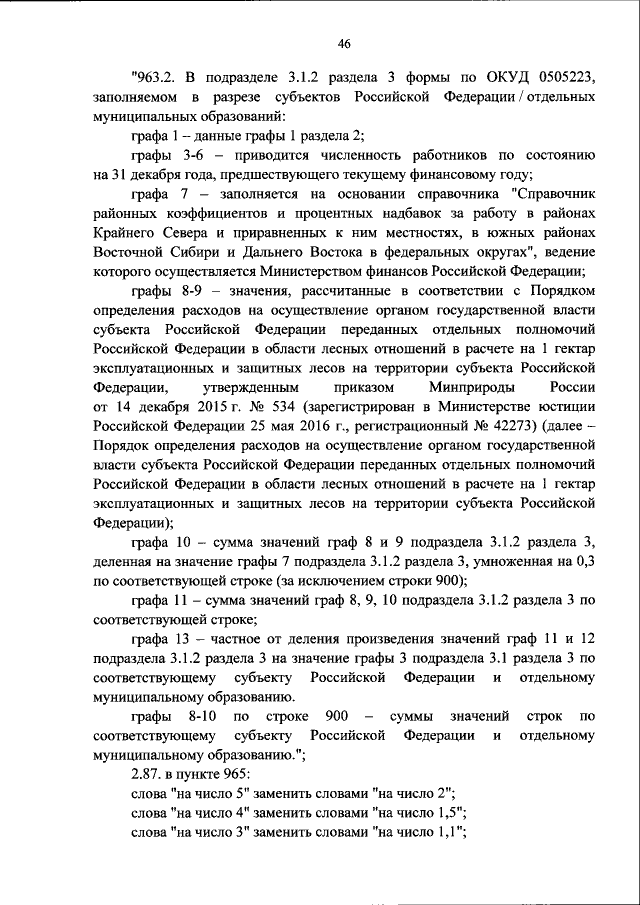 46

"963.2. В подразделе 3.1.2 раздела 3 формы по ОКУД 0505223, заполняемом в разрезе субъектов Российской Федерации / отдельных муниципальных образований:

графа 1 – данные графы 1 раздела 2;

графы 3-6 – приводится численность работников по состоянию на 31 декабря года, предшествующего текущему финансовому году;

графа 7 – заполняется на основании справочника "Справочник районных коэффициентов и процентных надбавок за работу в районах Крайнего Севера и приравненных к ним местностях, в южных районах Восточной Сибири и Дальнего Востока в федеральных округах", ведение которого осуществляется Министерством финансов Российской Федерации;

графы 8-9 – значения, рассчитанные в соответствии с Порядком определения расходов на осуществление органом государственной власти субъекта Российской Федерации переданных отдельных полномочий Российской Федерации в области лесных отношений в расчете на 1 гектар эксплуатационных и защитных лесов на территории субъекта Российской Федерации, утвержденным приказом Минприроды России от 14 декабря 2015 г. № 534 (зарегистрирован в Министерстве юстиции Российской Федерации 25 мая 2016 г., регистрационный № 42273) (далее – Порядок определения расходов на осуществление органом государственной власти субъекта Российской Федерации переданных отдельных полномочий Российской Федерации в области лесных отношений в расчете на 1 гектар эксплуатационных и защитных лесов на территории субъекта Российской Федерации);

графа 10 – сумма значений граф 8 и 9 подраздела 3.1.2 раздела 3, деленная на значение графы 7 подраздела 3.1.2 раздела 3, умноженная на 0,3 по соответствующей строке (за исключением строки 900);

графа 11 – сумма значений граф 8, 9, 10 подраздела 3.1.2 раздела 3 по соответствующей строке;

графа 13 – частное от деления произведения значений граф 11 и 12 подраздела 3.1.2 раздела 3 на значение графы 3 подраздела 3.1 раздела 3 по соответствующему субъекту Российской Федерации и отдельному муниципальному образованию.

графы 8-10 по строке 900 – суммы значений строк по соответствующему субъекту Российской Федерации и отдельному муниципальному образованию.";

2.87. в пункте 965:

слова "на число 5" заменить словами "на число 2";

слова "на число 4" заменить словами "на число 1,5";

слова "на число 3" заменить словами "на число 1,1";